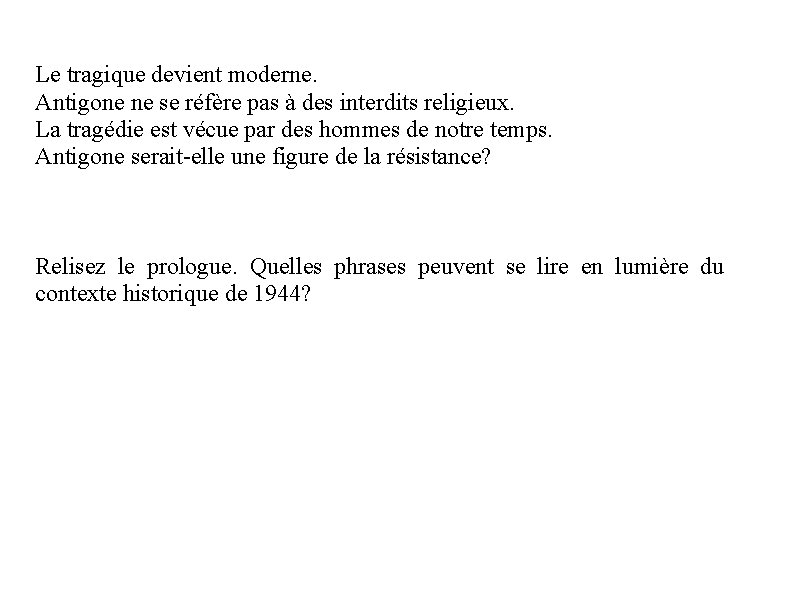 Le tragique devient moderne.
Antigone ne se réfère pas à des interdits religieux.
La tragédie est vécue par des hommes de notre temps.
Antigone serait-elle une figure de la résistance?

Relisez le prologue. Quelles phrases peuvent se lire en lumière du contexte historique de 1944?